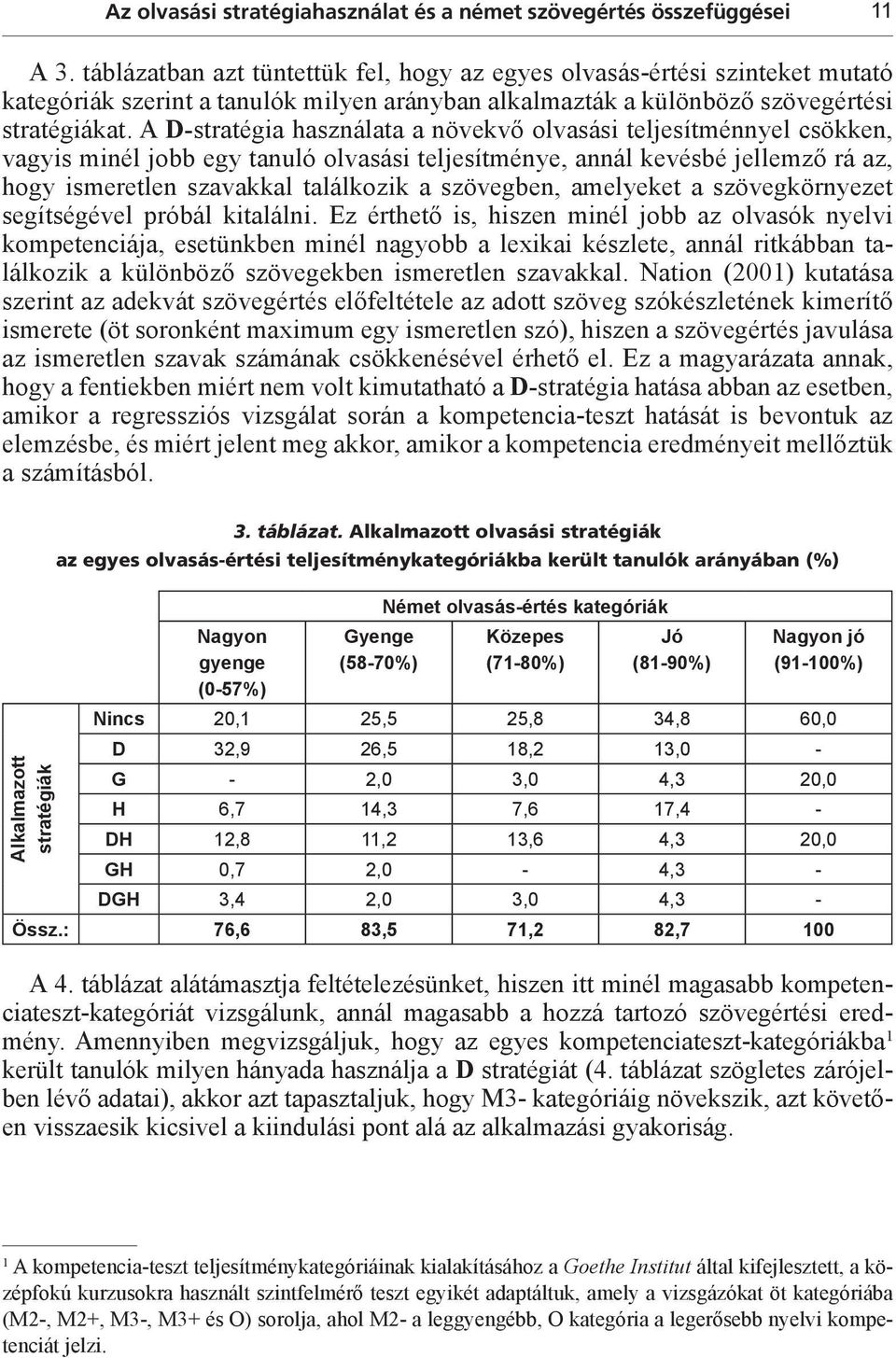 Az olvasási stratégiahasználat és a német szövegértés összefüggései 11

A 3. táblázatban azt tüntettük fel, hogy az egyes olvasás-értési szinteket mutató kategóriák szerint a tanulók milyen arányban alkalmazták a különböző szövegértési stratégiákat. A D-stratégia használata a növekvő olvasási teljesítménnyel csökken, vagyis minél jobb egy tanuló olvasási teljesítménye, annál kevésbé jellemző rá az, hogy ismeretlen szavakkal találkozik a szövegben, amelyeket a szövegkörnyezet segítségével próbál kitalálni. Ez érthető is, hiszen minél jobb az olvasók nyelvi kompetenciája, esetünkben minél nagyobb a lexikai készlete, annál ritkábban találkozik a különböző szövegekben ismeretlen szavakkal. Nation (2001) kutatása szerint az adekvát szövegértés előfeltétele az adott szöveg szókészletének kimerítő ismerete (öt soronként maximum egy ismeretlen szó), hiszen a szövegértés javulása az ismeretlen szavak számának csökkenésével érhető el. Ez a magyarázata annak, hogy a fentiekben miért nem volt kimutatható a D-stratégia hatása abban az esetben, amikor a regressziós vizsgálat során a kompetencia-teszt hatását is bevontuk az elemzésbe, és miért jelent meg akkor, amikor a kompetencia eredményeit mellőztük a számításból.

3. táblázat. Alkalmazott olvasási stratégiák
az egyes olvasás-értési teljesítménykategóriákba került tanulók arányában (%)

| | | Német olvasás-értés kategóriák | | | | |
|---|---|---|---|---|---|---|
| | | Nagyon gyenge (0-57%) | Gyenge (58-70%) | Közepes (71-80%) | Jó (81-90%) | Nagyon jó (91-100%) |
| Alkalmazott stratégiák | Nincs | 20,1 | 25,5 | 25,8 | 34,8 | 60,0 |
| | D | 32,9 | 26,5 | 18,2 | 13,0 | - |
| | G | - | 2,0 | 3,0 | 4,3 | 20,0 |
| | H | 6,7 | 14,3 | 7,6 | 17,4 | - |
| | DH | 12,8 | 11,2 | 13,6 | 4,3 | 20,0 |
| | GH | 0,7 | 2,0 | - | 4,3 | - |
| | DGH | 3,4 | 2,0 | 3,0 | 4,3 | - |
| Össz.: | | 76,6 | 83,5 | 71,2 | 82,7 | 100 |

A 4. táblázat alátámasztja feltételezésünket, hiszen itt minél magasabb kompetenciateszt-kategóriát vizsgálunk, annál magasabb a hozzá tartozó szövegértési eredmény. Amennyiben megvizsgáljuk, hogy az egyes kompetenciateszt-kategóriákba$^1$ került tanulók milyen hányada használja a D stratégiát (4. táblázat szögletes zárójelben lévő adatai), akkor azt tapasztaljuk, hogy M3- kategóriáig növekszik, azt követően visszaesik kicsivel a kiindulási pont alá az alkalmazási gyakoriság.

$^1$ A kompetencia-teszt teljesítménykategóriáinak kialakításához a Goethe Institut által kifejlesztett, a középfokú kurzusokra használt szintfelmérő teszt egyikét adaptáltuk, amely a vizsgázókat öt kategóriába (M2-, M2+, M3-, M3+ és O) sorolja, ahol M2- a leggyengébb, O kategória a legerősebb nyelvi kompetenciát jelzi.